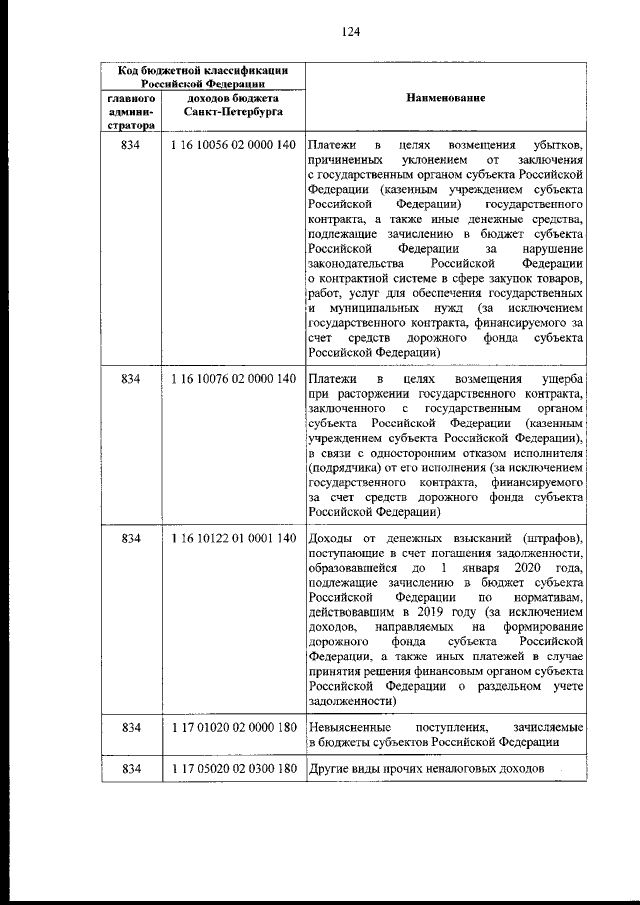 124

| Код бюджетной классификации Российской Федерации | | Наименование |
|---|---|---|
| главного администратора | доходов бюджета Санкт-Петербурга | |
| 834 | 1 16 10056 02 0000 140 | Платежи в целях возмещения убытков, причиненных уклонением от заключения с государственным органом субъекта Российской Федерации (казенным учреждением субъекта Российской Федерации) государственного контракта, а также иные денежные средства, подлежащие зачислению в бюджет субъекта Российской Федерации за нарушение законодательства Российской Федерации о контрактной системе в сфере закупок товаров, работ, услуг для обеспечения государственных и муниципальных нужд (за исключением государственного контракта, финансируемого за счет средств дорожного фонда субъекта Российской Федерации) |
| 834 | 1 16 10076 02 0000 140 | Платежи в целях возмещения ущерба при расторжении государственного контракта, заключенного с государственным органом субъекта Российской Федерации (казенным учреждением субъекта Российской Федерации), в связи с односторонним отказом исполнителя (подрядчика) от его исполнения (за исключением государственного контракта, финансируемого за счет средств дорожного фонда субъекта Российской Федерации) |
| 834 | 1 16 10122 01 0001 140 | Доходы от денежных взысканий (штрафов), поступающие в счет погашения задолженности, образовавшейся до 1 января 2020 года, подлежащие зачислению в бюджет субъекта Российской Федерации по нормативам, действовавшим в 2019 году (за исключением доходов, направляемых на формирование дорожного фонда субъекта Российской Федерации, а также иных платежей в случае принятия решения финансовым органом субъекта Российской Федерации о раздельном учете задолженности) |
| 834 | 1 17 01020 02 0000 180 | Невыясненные поступления, зачисляемые в бюджеты субъектов Российской Федерации |
| 834 | 1 17 05020 02 0300 180 | Другие виды прочих неналоговых доходов |